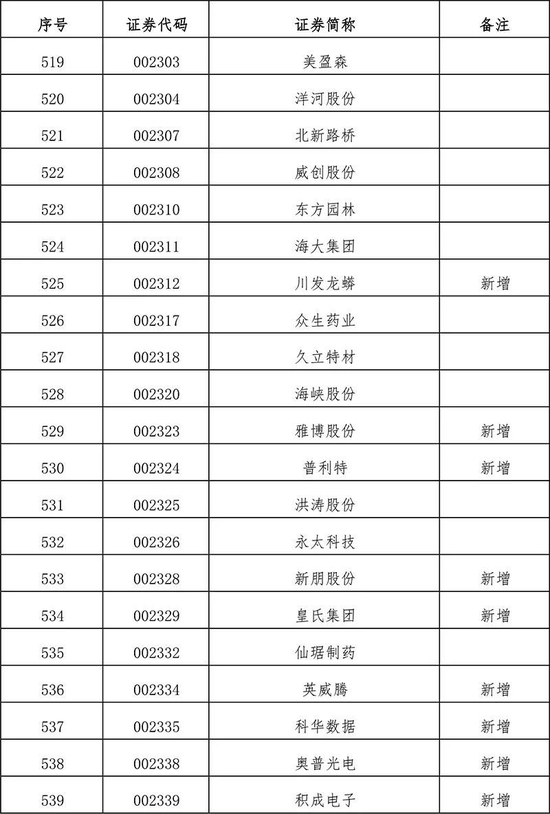 | 序号 | 证券代码 | 证券简称 | 备注 |
|---|---|---|---|
| 519 | 002303 | 美盈森 | |
| 520 | 002304 | 洋河股份 | |
| 521 | 002307 | 北新路桥 | |
| 522 | 002308 | 威创股份 | |
| 523 | 002310 | 东方园林 | |
| 524 | 002311 | 海大集团 | |
| 525 | 002312 | 川发龙蟒 | 新增 |
| 526 | 002317 | 众生药业 | |
| 527 | 002318 | 久立特材 | |
| 528 | 002320 | 海峡股份 | |
| 529 | 002323 | 雅博股份 | 新增 |
| 530 | 002324 | 普利特 | 新增 |
| 531 | 002325 | 洪涛股份 | |
| 532 | 002326 | 永太科技 | |
| 533 | 002328 | 新朋股份 | 新增 |
| 534 | 002329 | 皇氏集团 | 新增 |
| 535 | 002332 | 仙琚制药 | |
| 536 | 002334 | 英威腾 | 新增 |
| 537 | 002335 | 科华数据 | 新增 |
| 538 | 002338 | 奥普光电 | 新增 |
| 539 | 002339 | 积成电子 | 新增 |